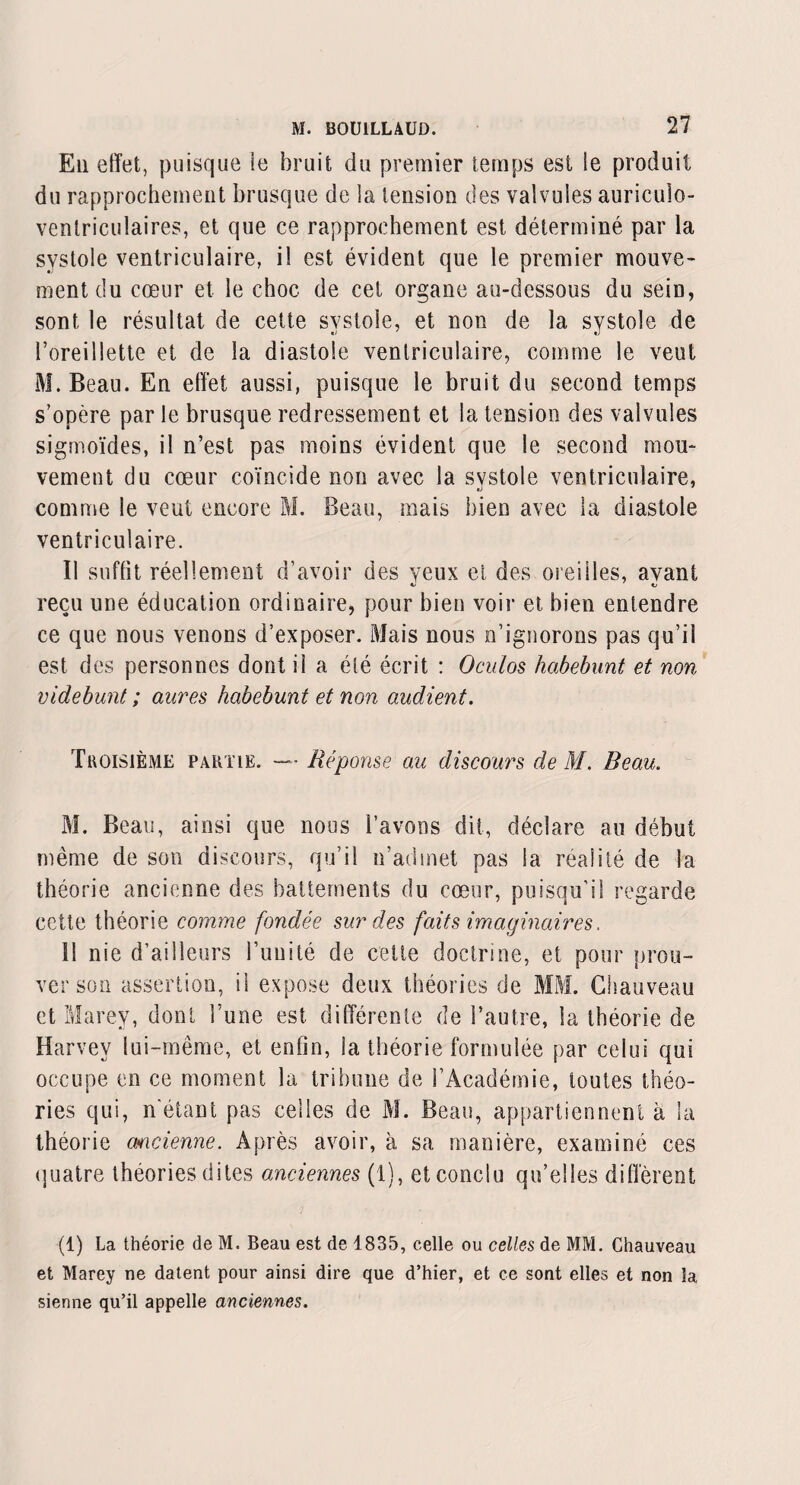 M. BOUILLAUD. 27

En effet, puisque le bruit du premier temps est le produit du rapprochement brusque de la tension des valvules auriculo-ventriculaires, et que ce rapprochement est déterminé par la systole ventriculaire, il est évident que le premier mouvement du cœur et le choc de cet organe au-dessous du sein, sont le résultat de cette systole, et non de la systole de l'oreillette et de la diastole ventriculaire, comme le veut M. Beau. En effet aussi, puisque le bruit du second temps s'opère par le brusque redressement et la tension des valvules sigmoïdes, il n'est pas moins évident que le second mouvement du cœur coïncide non avec la systole ventriculaire, comme le veut encore M. Beau, mais bien avec la diastole ventriculaire.

Il suffit réellement d'avoir des yeux et des oreilles, ayant reçu une éducation ordinaire, pour bien voir et bien entendre ce que nous venons d'exposer. Mais nous n'ignorons pas qu'il est des personnes dont il a été écrit : Oculos habebunt et non videbunt ; aures habebunt et non audient.

Troisième partie. — Réponse au discours de M. Beau.

M. Beau, ainsi que nous l'avons dit, déclare au début même de son discours, qu'il n'admet pas la réalité de la théorie ancienne des battements du cœur, puisqu'il regarde cette théorie comme fondée sur des faits imaginaires. Il nie d'ailleurs l'unité de cette doctrine, et pour prouver son assertion, il expose deux théories de MM. Chauveau et Marey, dont l'une est différente de l'autre, la théorie de Harvey lui-même, et enfin, la théorie formulée par celui qui occupe en ce moment la tribune de l'Académie, toutes théories qui, n'étant pas celles de M. Beau, appartiennent à la théorie ancienne. Après avoir, à sa manière, examiné ces quatre théories dites anciennes (1), et conclu qu'elles diffèrent

(1) La théorie de M. Beau est de 1835, celle ou celles de MM. Chauveau et Marey ne datent pour ainsi dire que d'hier, et ce sont elles et non la sienne qu'il appelle anciennes.